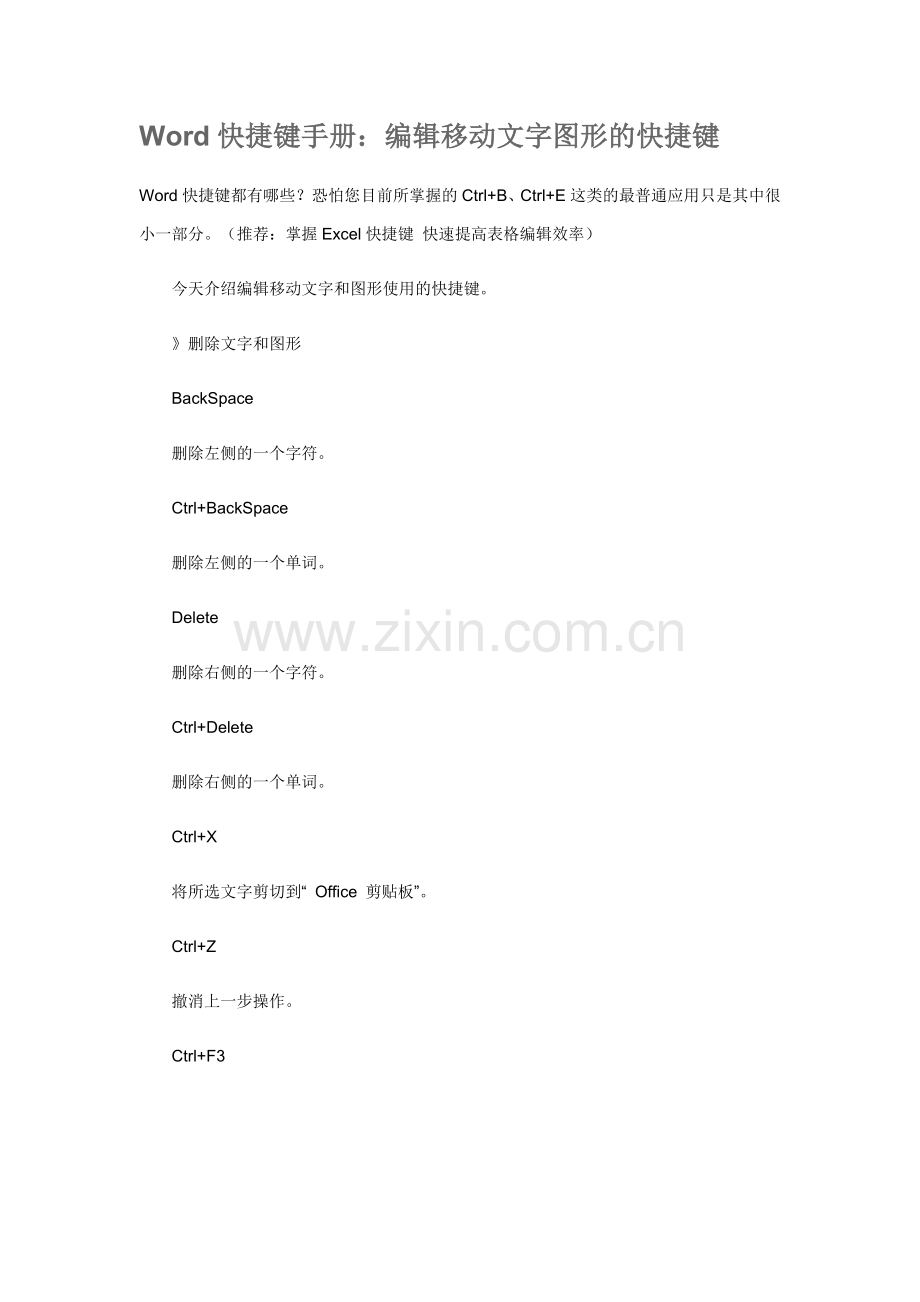 Word 快捷键手册：编辑移动文字图形的快捷键

Word 快捷键都有哪些？恐怕您目前所掌握的 Ctrl+B、Ctrl+E 这类的最普通应用只是其中很小一部分。（推荐：掌握 Excel 快捷键 快速提高表格编辑效率）

今天介绍编辑移动文字和图形使用的快捷键。

》删除文字和图形

BackSpace

删除左侧的一个字符。

Ctrl+BackSpace

删除左侧的一个单词。

Delete

www.zixin.com.cn

删除右侧的一个字符。

Ctrl+Delete

删除右侧的一个单词。

Ctrl+X

将所选文字剪切到“ Office 剪贴板”。

Ctrl+Z

撤消上一步操作。

Ctrl+F3